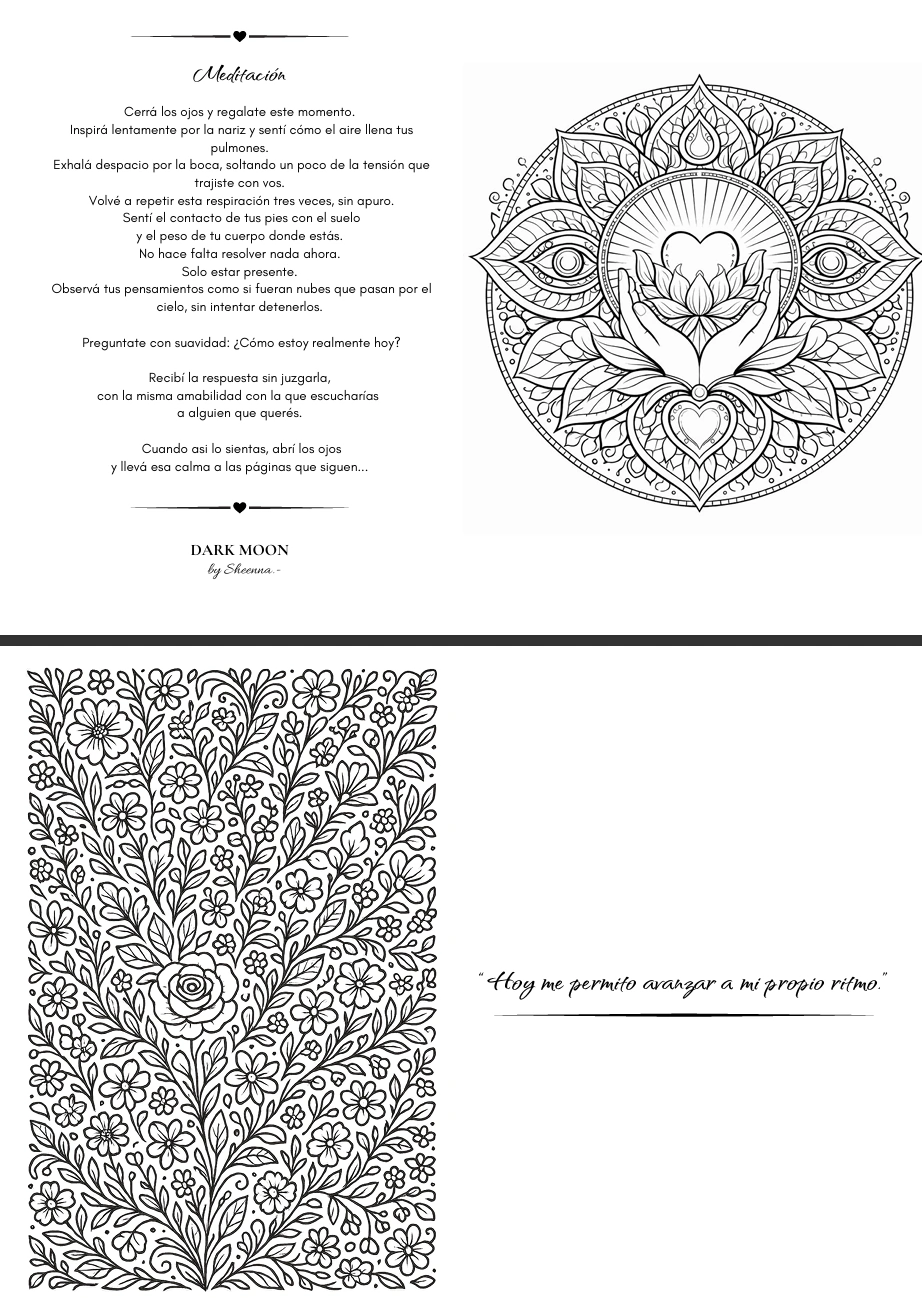 Meditación

Cerrá los ojos y regalate este momento.
Inspirá lentamente por la nariz y sentí cómo el aire llena tus pulmones.
Exhalá despacio por la boca, soltando un poco de la tensión que trajiste con vos.
Volvé a repetir esta respiración tres veces, sin apuro.
Sentí el contacto de tus pies con el suelo
y el peso de tu cuerpo donde estás.
No hace falta resolver nada ahora.
Solo estar presente.
Observá tus pensamientos como si fueran nubes que pasan por el cielo, sin intentar detenerlos.

Preguntate con suavidad: ¿Cómo estoy realmente hoy?

Recibí la respuesta sin juzgarla,
con la misma amabilidad con la que escucharías
a alguien que querés.

Cuando asi lo sientas, abrí los ojos
y llevá esa calma a las páginas que siguen...

DARK MOON
by Sheenna.-

"Hoy me permito avanzar a mi propio ritmo."